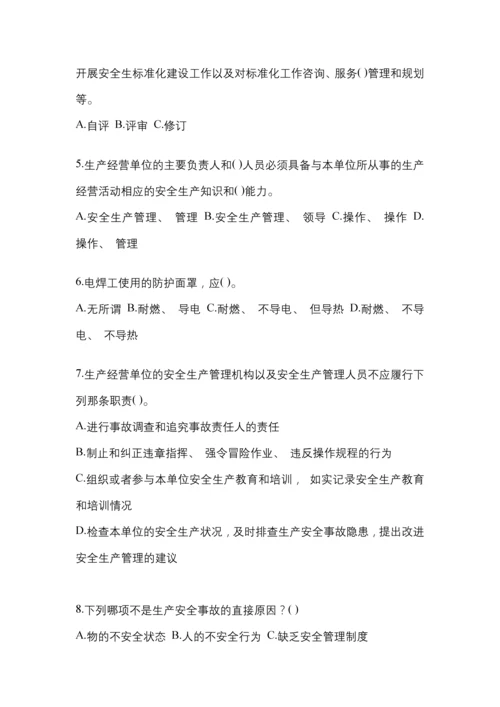 开展安全生标准化建设工作以及对标准化工作咨询、服务()管理和规划等。

A.自评 B.评审 C.修订

5.生产经营单位的主要负责人和()人员必须具备与本单位所从事的生产经营活动相应的安全生产知识和()能力。

A.安全生产管理、 管理 B.安全生产管理、 领导 C.操作、 操作 D.操作、 管理

6.电焊工使用的防护面罩，应()。

A.无所谓 B.耐燃、 导电 C.耐燃、 不导电、 但导热 D.耐燃、 不导电、 不导热

7.生产经营单位的安全生产管理机构以及安全生产管理人员不应履行下列那条职责()。

A.进行事故调查和追究事故责任人的责任

B.制止和纠正违章指挥、 强令冒险作业、 违反操作规程的行为

C.组织或者参与本单位安全生产教育和培训， 如实记录安全生产教育和培训情况

D.检查本单位的安全生产状况，及时排查生产安全事故隐患，提出改进安全生产管理的建议

8.下列哪项不是生产安全事故的直接原因？()

A.物的不安全状态 B.人的不安全行为 C.缺乏安全管理制度